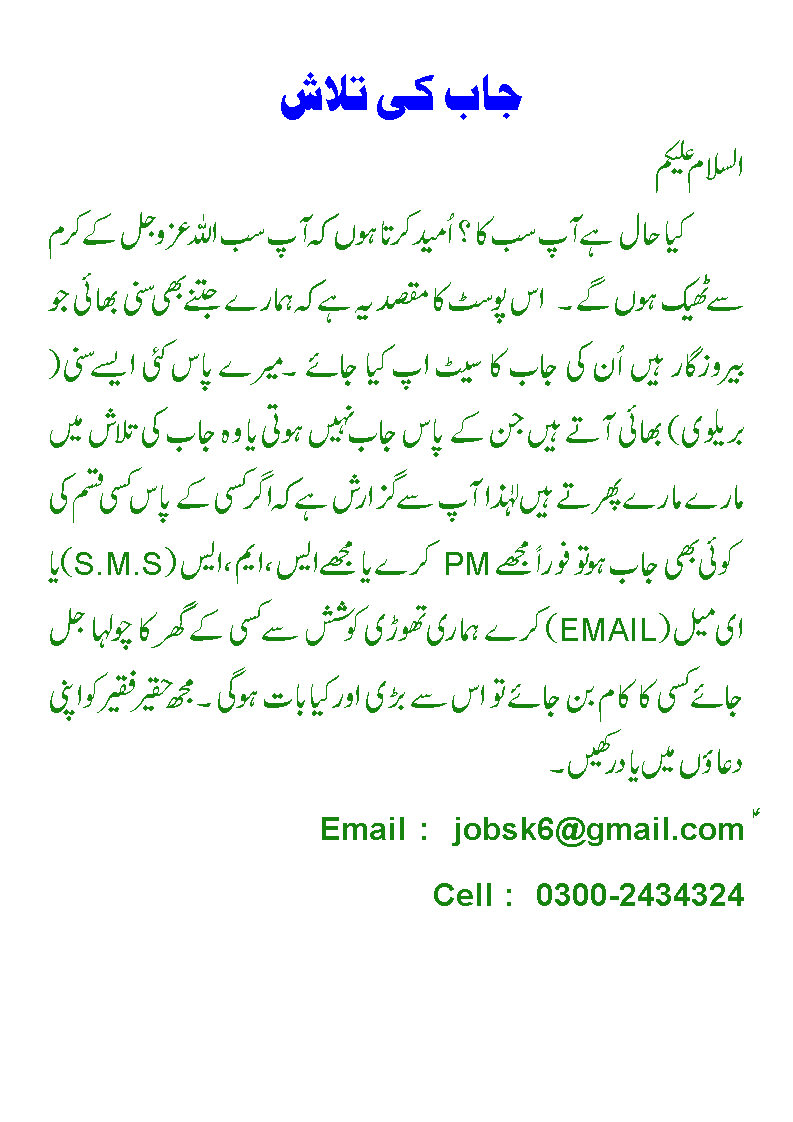 جاب کی تلاش

السلام علیکم

کیا حال ہے آپ سب کا؟ اُمید کرتا ہوں کہ آپ سب اللہ عزوجل کے کرم سے ٹھیک ہوں گے۔ اس پوسٹ کا مقصد یہ ہے کہ ہمارے جتنے بھی سنی بھائی جو بیروزگار ہیں اُن کی جاب کا سیٹ اپ کیا جائے۔ میرے پاس کئی ایسے سنی (بریلوی) بھائی آتے ہیں جن کے پاس جاب نہیں ہوتی یا وہ جاب کی تلاش میں مارے مارے پھرتے ہیں لہٰذا آپ سے گزارش ہے کہ اگر کسی کے پاس کسی قسم کی کوئی بھی جاب ہو تو فوراً مجھے PM کرے یا مجھے ایس، ایم، ایس (S.M.S) یا ای میل (EMAIL) کرے ہماری تھوڑی کوشش سے کسی کے گھر کا چولہا جل جائے کسی کا کام بن جائے تو اس سے بڑی اور کیا بات ہوگی۔ مجھ حقیر فقیر کو اپنی دعاؤں میں یاد رکھیں۔

Email : jobsk6@gmail.com

Cell : 0300-2434324